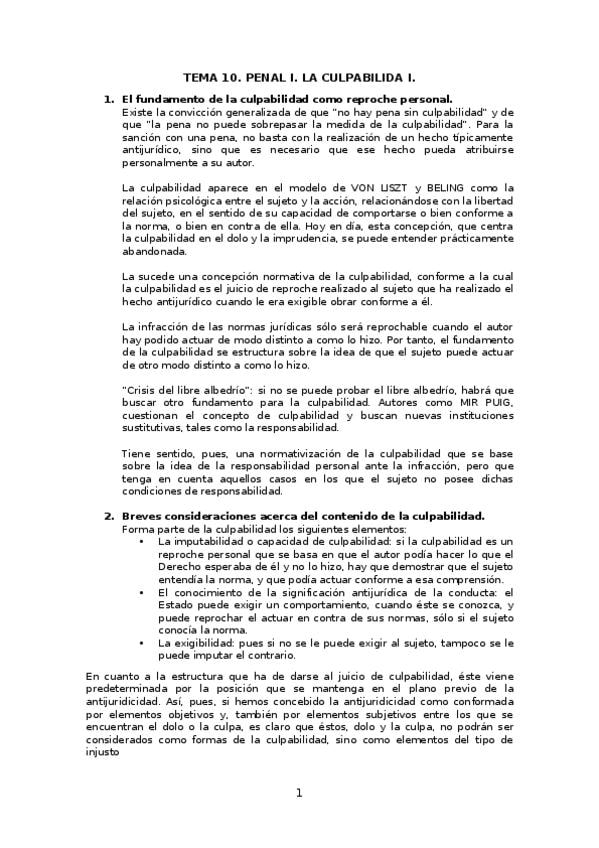 TEMA 10. PENAL I. LA CULPABILIDA I.

1. El fundamento de la culpabilidad como reproche personal.

Existe la convicción generalizada de que "no hay pena sin culpabilidad" y de que "la pena no puede sobrepasar la medida de la culpabilidad". Para la sanción con una pena, no basta con la realización de un hecho típicamente antijurídico, sino que es necesario que ese hecho pueda atribuirse personalmente a su autor.

La culpabilidad aparece en el modelo de VON LISZT y BELING como la relación psicológica entre el sujeto y la acción, relacionándose con la libertad del sujeto, en el sentido de su capacidad de comportarse o bien conforme a la norma, o bien en contra de ella. Hoy en día, esta concepción, que centra la culpabilidad en el dolo y la imprudencia, se puede entender prácticamente abandonada.

La sucede una concepción normativa de la culpabilidad, conforme a la cual la culpabilidad es el juicio de reproche realizado al sujeto que ha realizado el hecho antijurídico cuando le era exigible obrar conforme a él.

La infracción de las normas jurídicas sólo será reprochable cuando el autor hay podido actuar de modo distinto a como lo hizo. Por tanto, el fundamento de la culpabilidad se estructura sobre la idea de que el sujeto puede actuar de otro modo distinto a como lo hizo.

"Crisis del libre albedrío": si no se puede probar el libre albedrío, habrá que buscar otro fundamento para la culpabilidad. Autores como MIR PUIG, cuestionan el concepto de culpabilidad y buscan nuevas instituciones sustitutivas, tales como la responsabilidad.

Tiene sentido, pues, una normativización de la culpabilidad que se base sobre la idea de la responsabilidad personal ante la infracción, pero que tenga en cuenta aquellos casos en los que el sujeto no posee dichas condiciones de responsabilidad.

2. Breves consideraciones acerca del contenido de la culpabilidad.

Forma parte de la culpabilidad los siguientes elementos:

• La imputabilidad o capacidad de culpabilidad: si la culpabilidad es un reproche personal que se basa en que el autor podía hacer lo que el Derecho esperaba de él y no lo hizo, hay que demostrar que el sujeto entendía la norma, y que podía actuar conforme a esa comprensión.

• El conocimiento de la significación antijurídica de la conducta: el Estado puede exigir un comportamiento, cuando éste se conozca, y puede reprochar el actuar en contra de sus normas, sólo si el sujeto conocía la norma.

• La exigibilidad: pues si no se le puede exigir al sujeto, tampoco se le puede imputar el contrario.

En cuanto a la estructura que ha de darse al juicio de culpabilidad, éste viene predeterminada por la posición que se mantenga en el plano previo de la antijuridicidad. Así, pues, si hemos concebido la antijuridicidad como conformada por elementos objetivos y, también por elementos subjetivos entre los que se encuentran el dolo o la culpa, es claro que éstos, dolo y la culpa, no podrán ser considerados como formas de la culpabilidad, sino como elementos del tipo de injusto

1